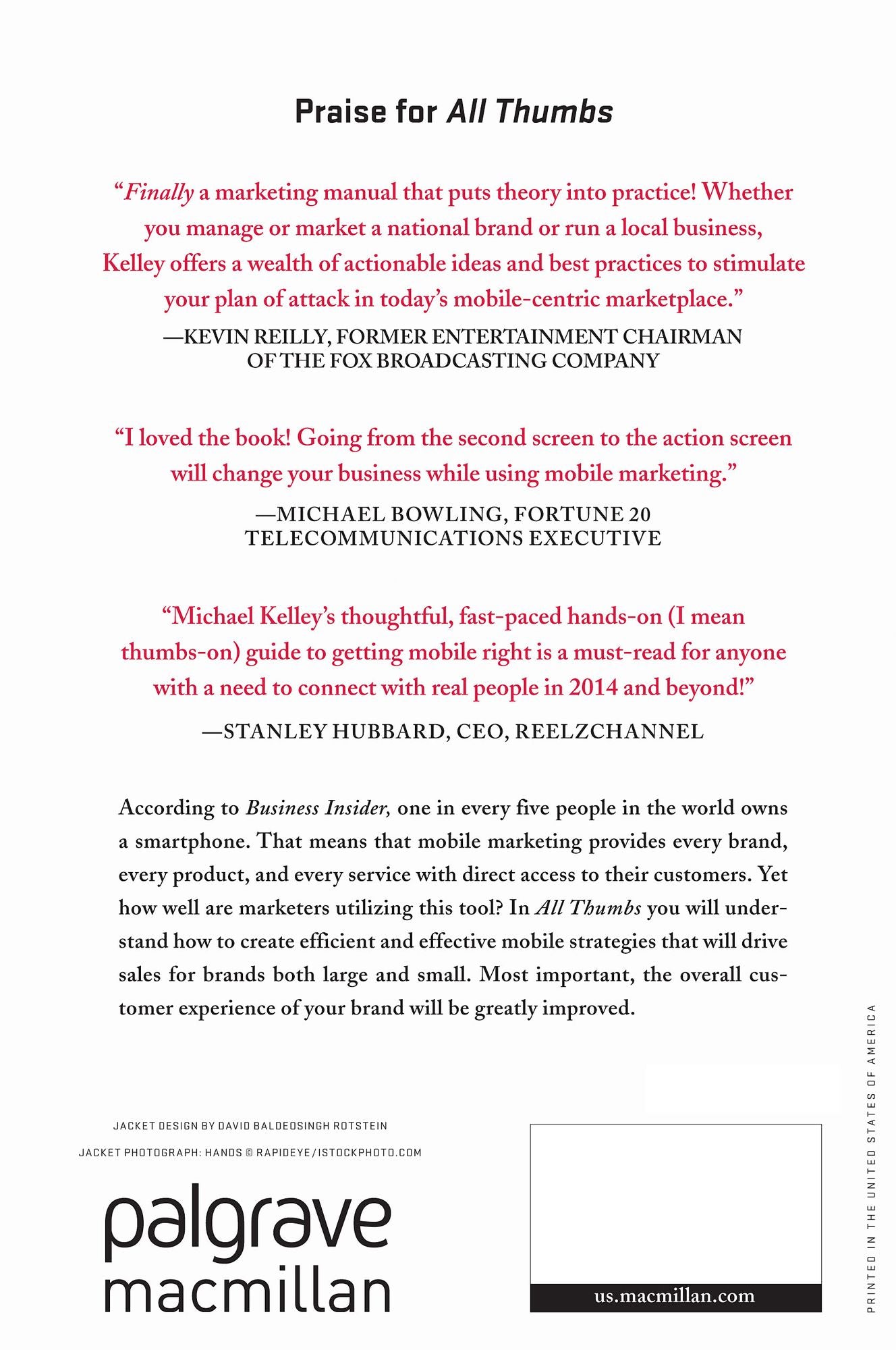 Praise for All Thumbs

"Finally a marketing manual that puts theory into practice! Whether you manage or market a national brand or run a local business, Kelley offers a wealth of actionable ideas and best practices to stimulate your plan of attack in today's mobile-centric marketplace."

—KEVIN REILLY, FORMER ENTERTAINMENT CHAIRMAN OF THE FOX BROADCASTING COMPANY

"I loved the book! Going from the second screen to the action screen will change your business while using mobile marketing."

—MICHAEL BOWLING, FORTUNE 20 TELECOMMUNICATIONS EXECUTIVE

"Michael Kelley's thoughtful, fast-paced hands-on (I mean thumbs-on) guide to getting mobile right is a must-read for anyone with a need to connect with real people in 2014 and beyond!"

—STANLEY HUBBARD, CEO, REELZCHANNEL

According to Business Insider, one in every five people in the world owns a smartphone. That means that mobile marketing provides every brand, every product, and every service with direct access to their customers. Yet how well are marketers utilizing this tool? In All Thumbs you will understand how to create efficient and effective mobile strategies that will drive sales for brands both large and small. Most important, the overall customer experience of your brand will be greatly improved.

JACKET DESIGN BY DAVID BALDEOSINGH ROTSTEIN

JACKET PHOTOGRAPH: HANDS © RAPIDEYE/ISTOCKPHOTO.COM

palgrave
macmillan

us.macmillan.com

PRINTED IN THE UNITED STATES OF AMERICA